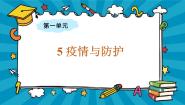 第一单元

5 疫情与防护